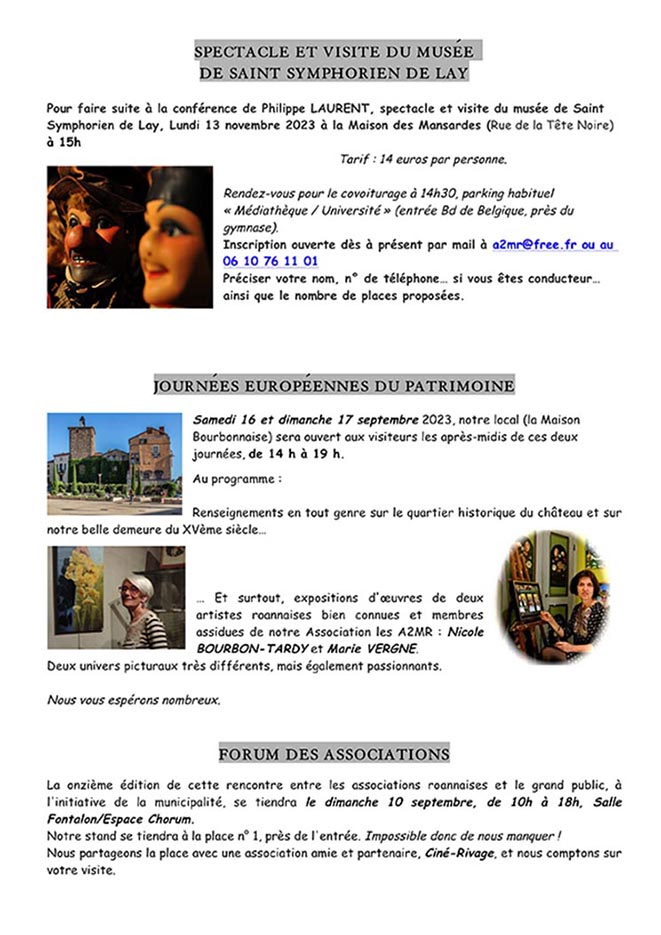 SPECTACLE ET VISITE DU MUSÉE
DE SAINT SYMPHORIEN DE LAY

Pour faire suite à la conférence de Philippe LAURENT, spectacle et visite du musée de Saint Symphorien de Lay, Lundi 13 novembre 2023 à la Maison des Mansardes (Rue de la Tête Noire) à 15h

Tarif : 14 euros par personne.

Rendez-vous pour le covoiturage à 14h30, parking habituel « Médiathèque / Université » (entrée Bd de Belgique, près du gymnase).
Inscription ouverte dès à présent par mail à a2mr@free.fr ou au 06 10 76 11 01
Préciser votre nom, n° de téléphone… si vous êtes conducteur… ainsi que le nombre de places proposées.

JOURNÉES EUROPÉENNES DU PATRIMOINE

Samedi 16 et dimanche 17 septembre 2023, notre local (la Maison Bourbonnaise) sera ouvert aux visiteurs les après-midis de ces deux journées, de 14 h à 19 h.

Au programme :

Renseignements en tout genre sur le quartier historique du château et sur notre belle demeure du XVème siècle…

… Et surtout, expositions d'œuvres de deux artistes roannaises bien connues et membres assidues de notre Association les A2MR : Nicole BOURBON-TARDY et Marie VERGNE.
Deux univers picturaux très différents, mais également passionnants.

Nous vous espérons nombreux.

FORUM DES ASSOCIATIONS

La onzième édition de cette rencontre entre les associations roannaises et le grand public, à l'initiative de la municipalité, se tiendra le dimanche 10 septembre, de 10h à 18h, Salle Fontalon/Espace Chorum.
Notre stand se tiendra à la place n° 1, près de l'entrée. Impossible donc de nous manquer !
Nous partageons la place avec une association amie et partenaire, Ciné-Rivage, et nous comptons sur votre visite.